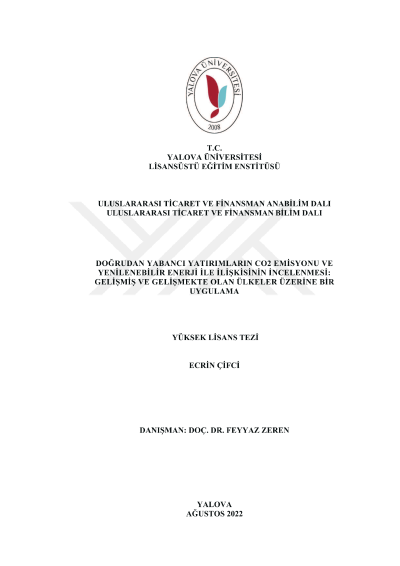 YALOVA ÜNİVERSİTESİ
2008

T.C.
YALOVA ÜNİVERSİTESİ
LİSANSÜSTÜ EĞİTİM ENSTİTÜSÜ

ULUSLARARASI TİCARET VE FİNANSMAN ANABİLİM DALI
ULUSLARARASI TİCARET VE FİNANSMAN BİLİM DALI

DOĞRUDAN YABANCI YATIRIMLARIN CO2 EMİSYONU VE YENİLENEBİLİR ENERJİ İLE İLİŞKİSİNİN İNCELENMESİ: GELİŞMİŞ VE GELİŞMEKTE OLAN ÜLKELER ÜZERİNE BİR UYGULAMA

YÜKSEK LİSANS TEZİ

ECRİN ÇİFCİ

DANIŞMAN: DOÇ. DR. FEYYAZ ZEREN

YALOVA
AĞUSTOS 2022